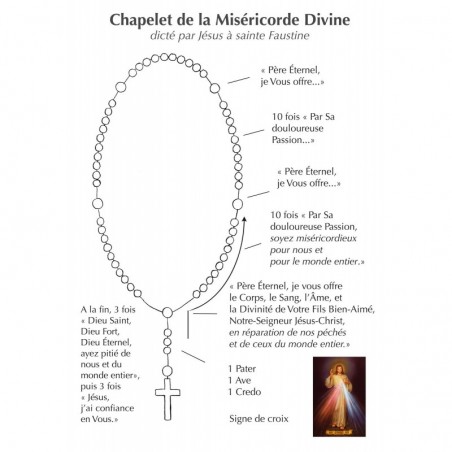 Chapelet de la Miséricorde Divine
dicté par Jésus à sainte Faustine

« Père Éternel, je Vous offre...»

10 fois « Par Sa douloureuse Passion...»

« Père Éternel, je Vous offre...»

10 fois « Par Sa douloureuse Passion, soyez miséricordieux pour nous et pour le monde entier.»

« Père Éternel, je vous offre le Corps, le Sang, l'Âme, et la Divinité de Votre Fils Bien-Aimé, Notre-Seigneur Jésus-Christ, en réparation de nos péchés et de ceux du monde entier.»

A la fin, 3 fois « Dieu Saint, Dieu Fort, Dieu Éternel, ayez pitié de nous et du monde entier», puis 3 fois « Jésus, j'ai confiance en Vous.»

1 Pater
1 Ave
1 Credo

Signe de croix